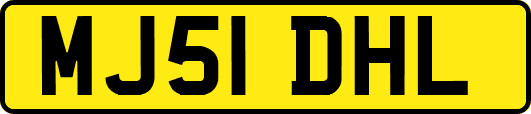 MJ51 DHL